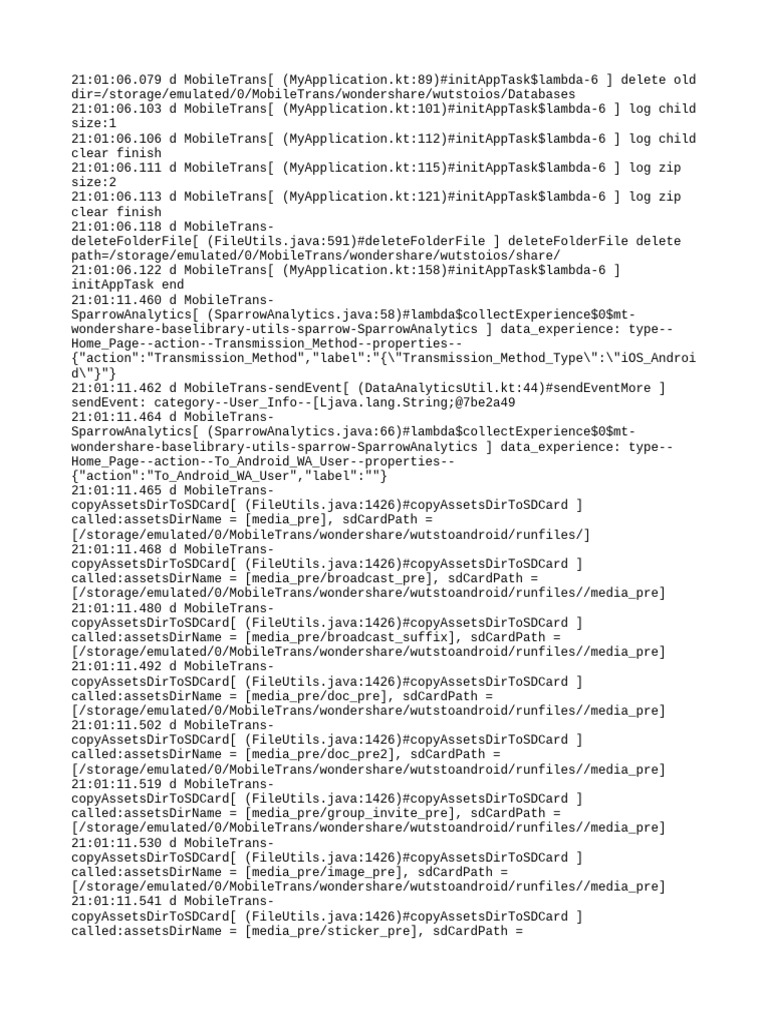 21:01:06.079 d MobileTrans[ (MyApplication.kt:89)#initAppTask$lambda-6 ] delete old dir=/storage/emulated/0/MobileTrans/wondershare/wutstoios/Databases
21:01:06.103 d MobileTrans[ (MyApplication.kt:101)#initAppTask$lambda-6 ] log child size:1
21:01:06.106 d MobileTrans[ (MyApplication.kt:112)#initAppTask$lambda-6 ] log child clear finish
21:01:06.111 d MobileTrans[ (MyApplication.kt:115)#initAppTask$lambda-6 ] log zip size:2
21:01:06.113 d MobileTrans[ (MyApplication.kt:121)#initAppTask$lambda-6 ] log zip clear finish
21:01:06.118 d MobileTrans-deleteFolderFile[ (FileUtils.java:591)#deleteFolderFile ] deleteFolderFile delete path=/storage/emulated/0/MobileTrans/wondershare/wutstoios/share/
21:01:06.122 d MobileTrans[ (MyApplication.kt:158)#initAppTask$lambda-6 ] initAppTask end
21:01:11.460 d MobileTrans-SparrowAnalytics[ (SparrowAnalytics.java:58)#lambda$collectExperience$0$mt-wondershare-baselibrary-utils-sparrow-SparrowAnalytics ] data_experience: type--Home_Page--action--Transmission_Method--properties--{"action":"Transmission_Method","label":"{\"Transmission_Method_Type\":\"iOS_Android\"}"}
21:01:11.462 d MobileTrans-sendEvent[ (DataAnalyticsUtil.kt:44)#sendEventMore ] sendEvent: category--User_Info--[Ljava.lang.String;@7be2a49
21:01:11.464 d MobileTrans-SparrowAnalytics[ (SparrowAnalytics.java:66)#lambda$collectExperience$0$mt-wondershare-baselibrary-utils-sparrow-SparrowAnalytics ] data_experience: type--Home_Page--action--To_Android_WA_User--properties--{"action":"To_Android_WA_User","label":""}
21:01:11.465 d MobileTrans-copyAssetsDirToSDCard[ (FileUtils.java:1426)#copyAssetsDirToSDCard ] called:assetsDirName = [media_pre], sdCardPath = [/storage/emulated/0/MobileTrans/wondershare/wutstoandroid/runfiles/]
21:01:11.468 d MobileTrans-copyAssetsDirToSDCard[ (FileUtils.java:1426)#copyAssetsDirToSDCard ] called:assetsDirName = [media_pre/broadcast_pre], sdCardPath = [/storage/emulated/0/MobileTrans/wondershare/wutstoandroid/runfiles//media_pre]
21:01:11.480 d MobileTrans-copyAssetsDirToSDCard[ (FileUtils.java:1426)#copyAssetsDirToSDCard ] called:assetsDirName = [media_pre/broadcast_suffix], sdCardPath = [/storage/emulated/0/MobileTrans/wondershare/wutstoandroid/runfiles//media_pre]
21:01:11.492 d MobileTrans-copyAssetsDirToSDCard[ (FileUtils.java:1426)#copyAssetsDirToSDCard ] called:assetsDirName = [media_pre/doc_pre], sdCardPath = [/storage/emulated/0/MobileTrans/wondershare/wutstoandroid/runfiles//media_pre]
21:01:11.502 d MobileTrans-copyAssetsDirToSDCard[ (FileUtils.java:1426)#copyAssetsDirToSDCard ] called:assetsDirName = [media_pre/doc_pre2], sdCardPath = [/storage/emulated/0/MobileTrans/wondershare/wutstoandroid/runfiles//media_pre]
21:01:11.519 d MobileTrans-copyAssetsDirToSDCard[ (FileUtils.java:1426)#copyAssetsDirToSDCard ] called:assetsDirName = [media_pre/group_invite_pre], sdCardPath = [/storage/emulated/0/MobileTrans/wondershare/wutstoandroid/runfiles//media_pre]
21:01:11.530 d MobileTrans-copyAssetsDirToSDCard[ (FileUtils.java:1426)#copyAssetsDirToSDCard ] called:assetsDirName = [media_pre/image_pre], sdCardPath = [/storage/emulated/0/MobileTrans/wondershare/wutstoandroid/runfiles//media_pre]
21:01:11.541 d MobileTrans-copyAssetsDirToSDCard[ (FileUtils.java:1426)#copyAssetsDirToSDCard ] called:assetsDirName = [media_pre/sticker_pre], sdCardPath =